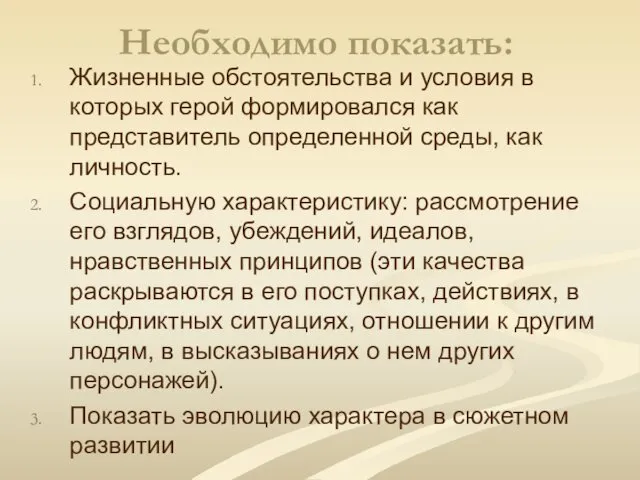 Необходимо показать:

1. Жизненные обстоятельства и условия в которых герой формировался как представитель определенной среды, как личность.

2. Социальную характеристику: рассмотрение его взглядов, убеждений, идеалов, нравственных принципов (эти качества раскрываются в его поступках, действиях, в конфликтных ситуациях, отношении к другим людям, в высказываниях о нем других персонажей).

3. Показать эволюцию характера в сюжетном развитии